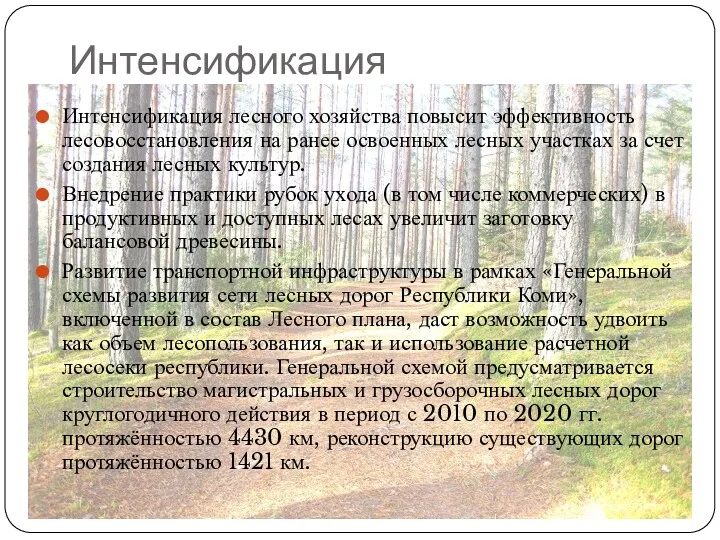 Интенсификация

Интенсификация лесного хозяйства повысит эффективность лесовосстановления на ранее освоенных лесных участках за счет создания лесных культур.

Внедрение практики рубок ухода (в том числе коммерческих) в продуктивных и доступных лесах увеличит заготовку балансовой древесины.

Развитие транспортной инфраструктуры в рамках «Генеральной схемы развития сети лесных дорог Республики Коми», включенной в состав Лесного плана, даст возможность удвоить как объем лесопользования, так и использование расчетной лесосеки республики. Генеральной схемой предусматривается строительство магистральных и грузосборочных лесных дорог круглогодичного действия в период с 2010 по 2020 гг. протяжённостью 4430 км, реконструкцию существующих дорог протяжённостью 1421 км.